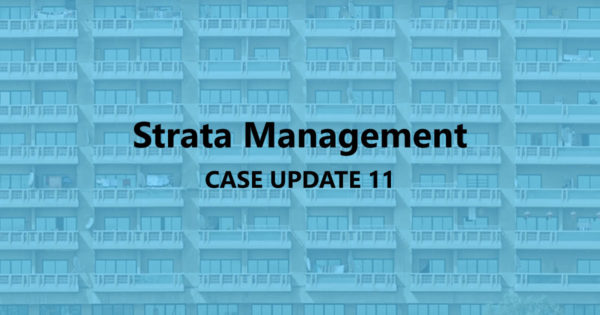 Strata Management

CASE UPDATE 11